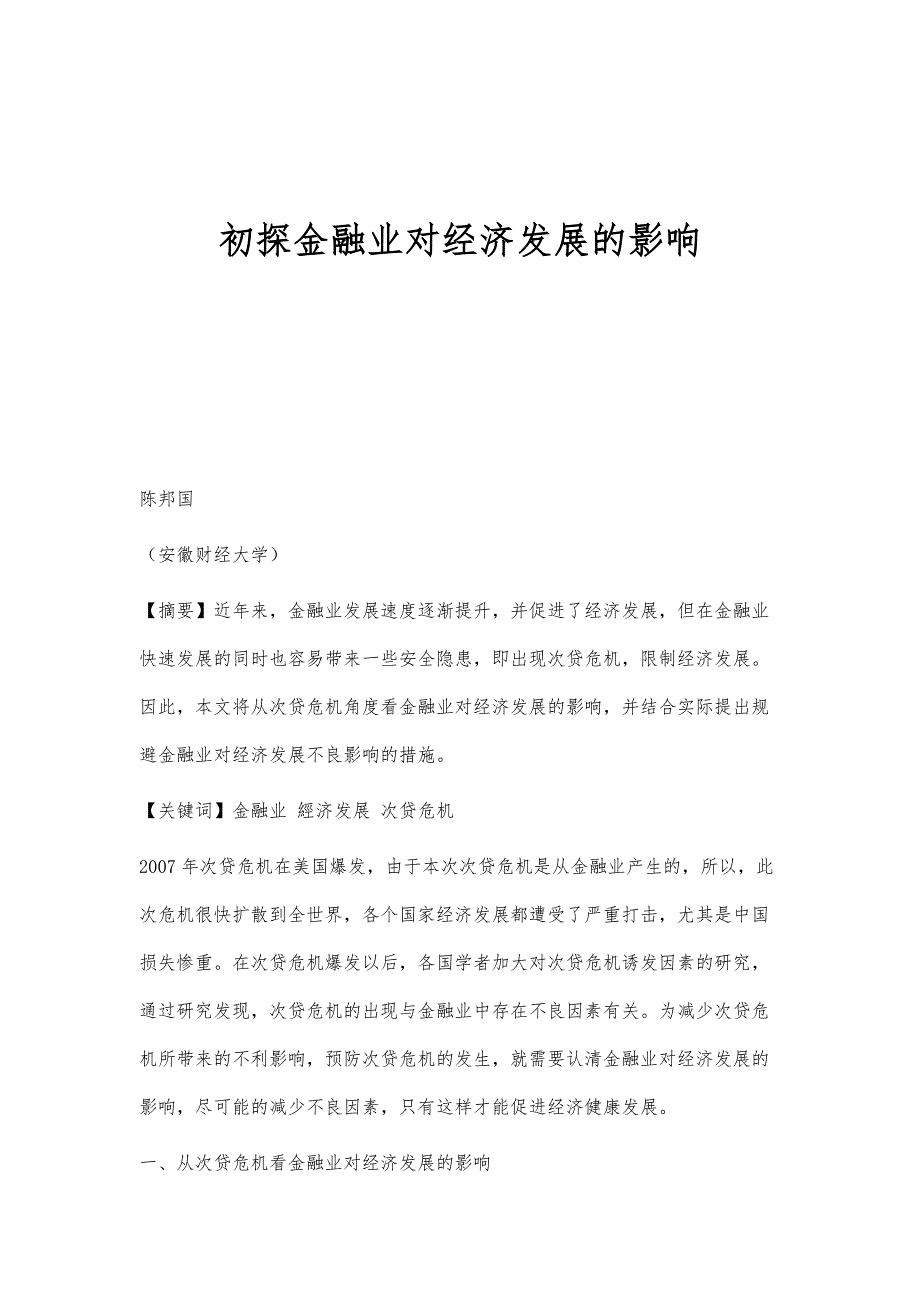 初探金融业对经济发展的影响

陈邦国

（安徽财经大学）

【摘要】近年来，金融业发展速度逐渐提升，并促进了经济发展，但在金融业快速发展的同时也容易带来一些安全隐患，即出现次贷危机，限制经济发展。因此，本文将从次贷危机角度看金融业对经济发展的影响，并结合实际提出规避金融业对经济发展不良影响的措施。

【关键词】金融业 經济发展 次贷危机

2007年次贷危机在美国爆发，由于本次次贷危机是从金融业产生的，所以，此次危机很快扩散到全世界，各个国家经济发展都遭受了严重打击，尤其是中国损失惨重。在次贷危机爆发以后，各国学者加大对次贷危机诱发因素的研究，通过研究发现，次贷危机的出现与金融业中存在不良因素有关。为减少次贷危机所带来的不利影响，预防次贷危机的发生，就需要认清金融业对经济发展的影响，尽可能的减少不良因素，只有这样才能促进经济健康发展。

一、从次贷危机看金融业对经济发展的影响